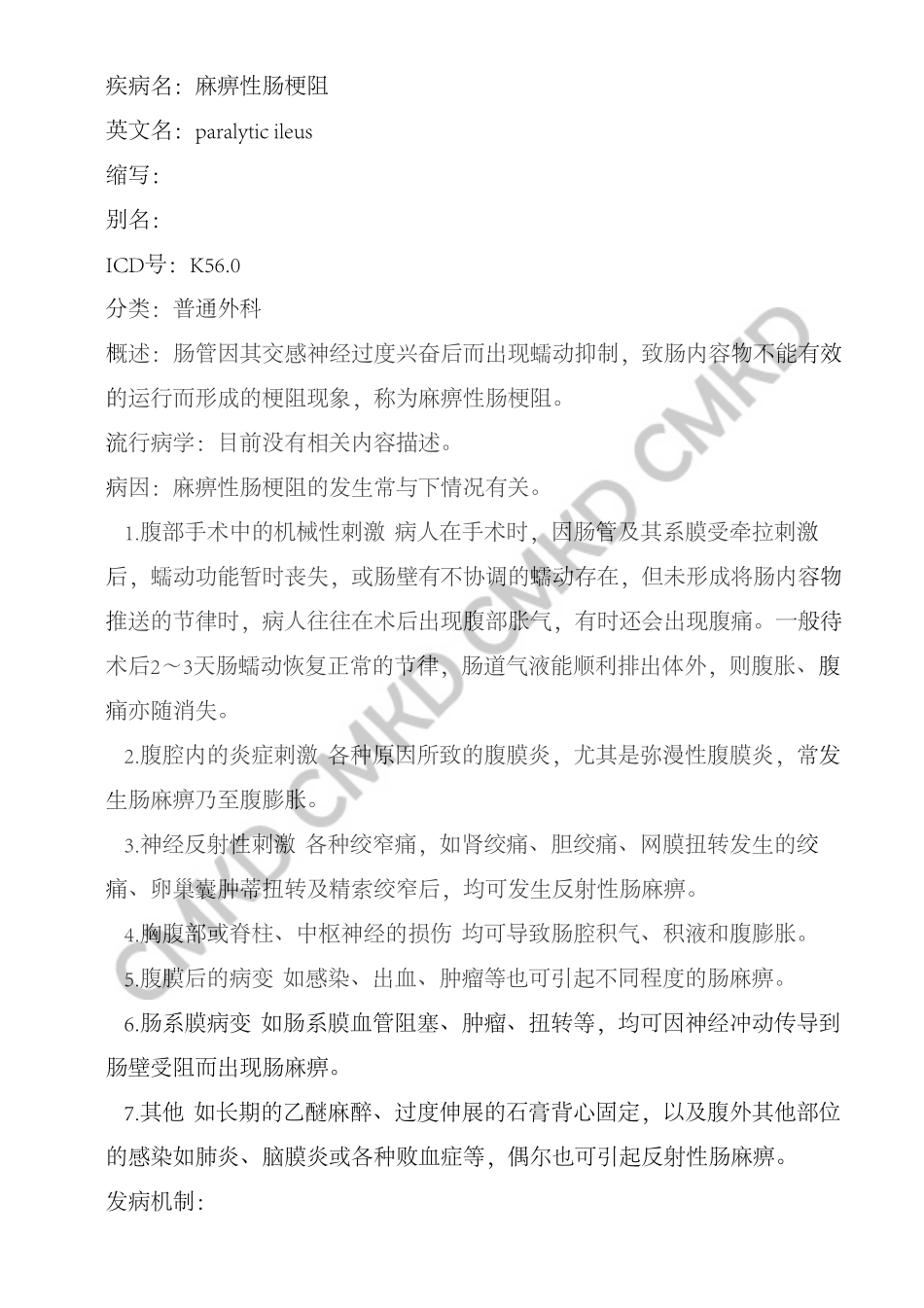 疾病名：麻痹性肠梗阻

英文名：paralytic ileus

缩写：

别名：

ICD号：K56.0

分类：普通外科

概述：肠管因其交感神经过度兴奋后而出现蠕动抑制，致肠内容物不能有效的运行而形成的梗阻现象，称为麻痹性肠梗阻。

流行病学：目前没有相关内容描述。

病因：麻痹性肠梗阻的发生常与下情况有关。

1.腹部手术中的机械性刺激 病人在手术时，因肠管及其系膜受牵拉刺激后，蠕动功能暂时丧失，或肠壁有不协调的蠕动存在，但未形成将肠内容物推送的节律时，病人往往在术后出现腹部胀气，有时还会出现腹痛。一般待术后2～3天肠蠕动恢复正常的节律，肠道气液能顺利排出体外，则腹胀、腹痛亦随消失。

2.腹腔内的炎症刺激 各种原因所致的腹膜炎，尤其是弥漫性腹膜炎，常发生肠麻痹乃至腹膨胀。

3.神经反射性刺激 各种绞窄痛，如肾绞痛、胆绞痛、网膜扭转发生的绞痛、卵巢囊肿蒂扭转及精索绞窄后，均可发生反射性肠麻痹。

4.胸腹部或脊柱、中枢神经的损伤 均可导致肠腔积气、积液和腹膨胀。

5.腹膜后的病变 如感染、出血、肿瘤等也可引起不同程度的肠麻痹。

6.肠系膜病变 如肠系膜血管阻塞、肿瘤、扭转等，均可因神经冲动传导到肠壁受阻而出现肠麻痹。

7.其他 如长期的乙醚麻醉、过度伸展的石膏背心固定，以及腹外其他部位的感染如肺炎、脑膜炎或各种败血症等，偶尔也可引起反射性肠麻痹。

发病机制：

CMKD CMKD CMKD CMKD